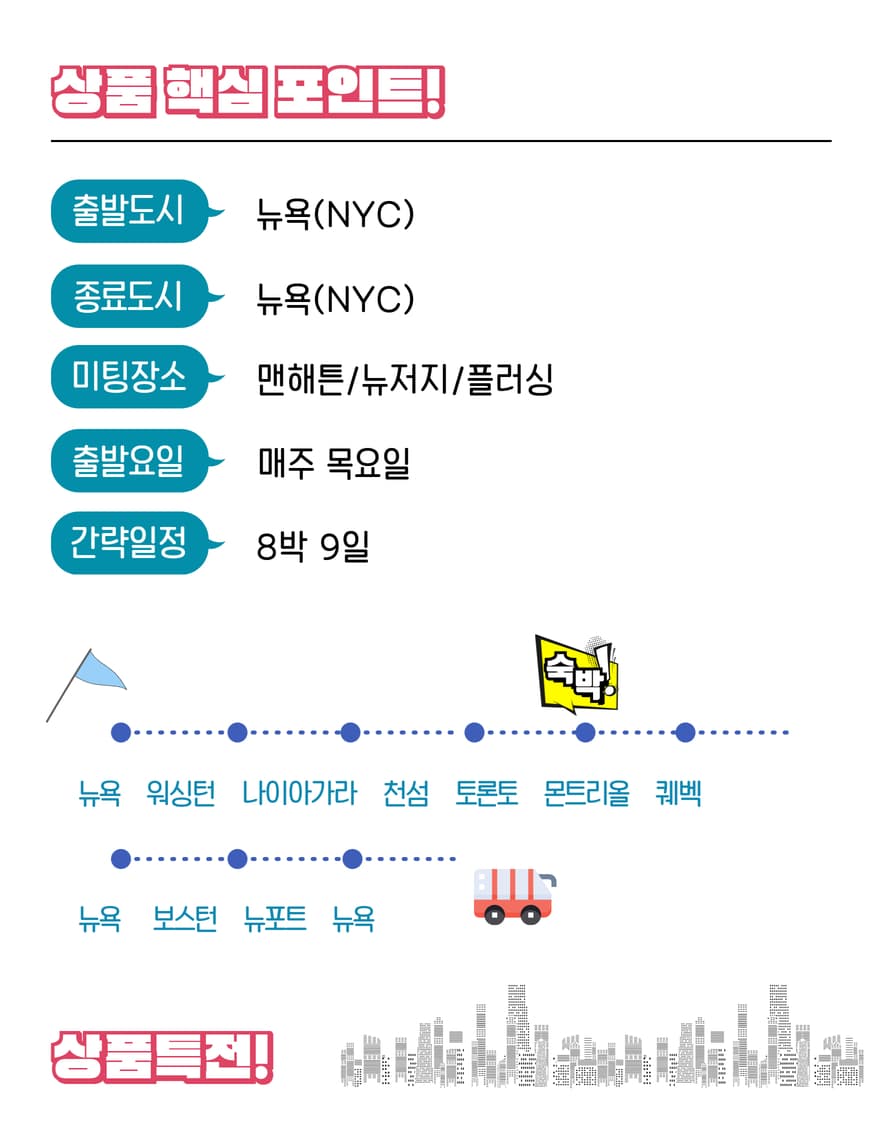 상품 핵심 포인트!

출발도시 뉴욕(NYC)

종료도시 뉴욕(NYC)

미팅장소 맨해튼/뉴저지/플러싱

출발요일 매주 목요일

간략일정 8박 9일

숙박!

뉴욕 워싱턴 나이아가라 천섬 토론토 몬트리올 퀘벡

뉴욕 보스턴 뉴포트 뉴욕

상품특전!